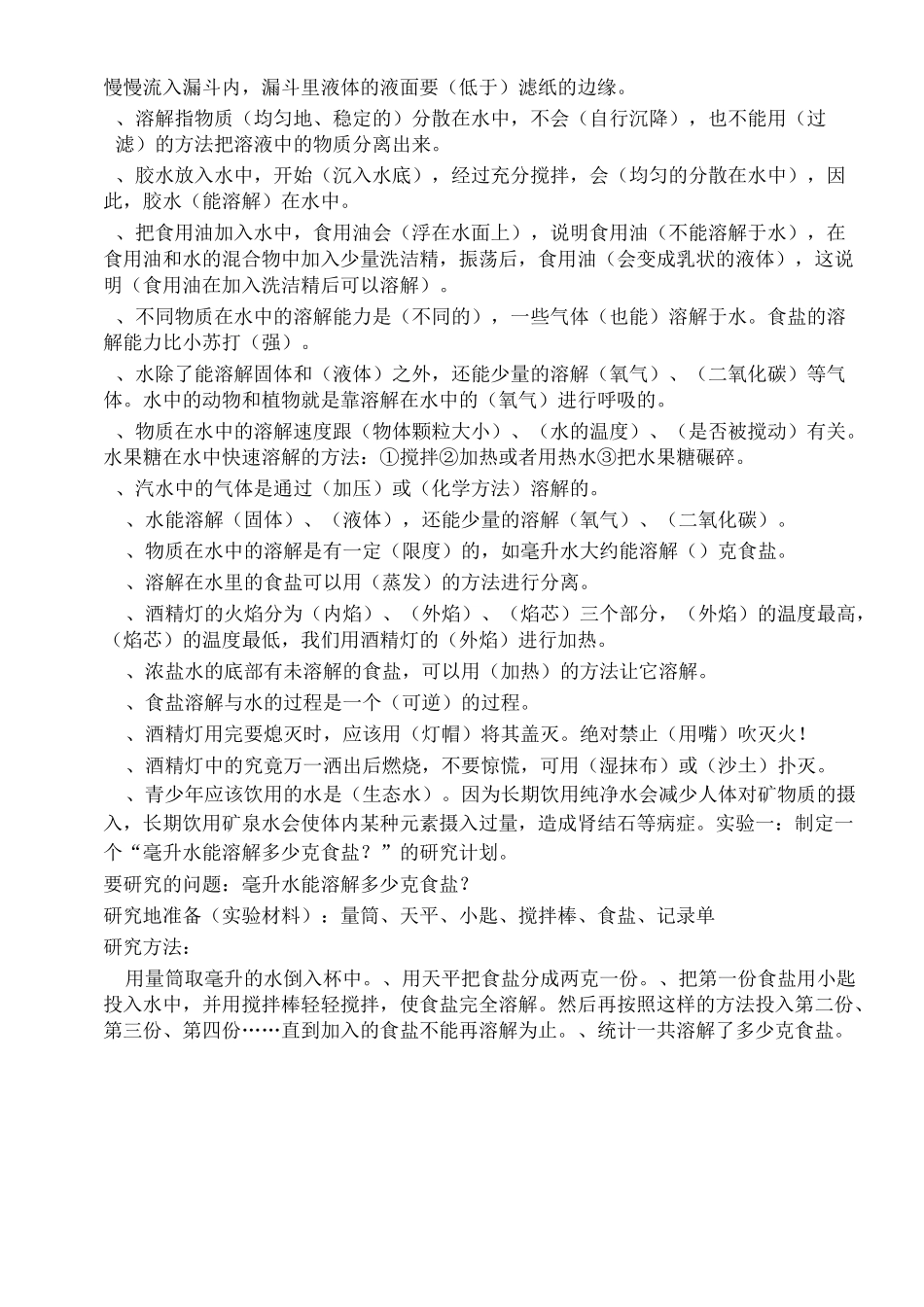 慢慢流入漏斗内，漏斗里液体的液面要（低于）滤纸的边缘。

、溶解指物质（均匀地、稳定的）分散在水中，不会（自行沉降），也不能用（过滤）的方法把溶液中的物质分离出来。

、胶水放入水中，开始（沉入水底），经过充分搅拌，会（均匀的分散在水中），因此，胶水（能溶解）在水中。

、把食用油加入水中，食用油会（浮在水面上），说明食用油（不能溶解于水），在食用油和水的混合物中加入少量洗洁精，振荡后，食用油（会变成乳状的液体），这说明（食用油在加入洗洁精后可以溶解）。

、不同物质在水中的溶解能力是（不同的），一些气体（也能）溶解于水。食盐的溶解能力比小苏打（强）。

、水除了能溶解固体和（液体）之外，还能少量的溶解（氧气）、（二氧化碳）等气体。水中的动物和植物就是靠溶解在水中的（氧气）进行呼吸的。

、物质在水中的溶解速度跟（物体颗粒大小）、（水的温度）、（是否被搅动）有关。水果糖在水中快速溶解的方法：①搅拌②加热或者用热水③把水果糖碾碎。

、汽水中的气体是通过（加压）或（化学方法）溶解的。

、水能溶解（固体）、（液体），还能少量的溶解（氧气）、（二氧化碳）。

、物质在水中的溶解是有一定（限度）的，如毫升水大约能溶解（）克食盐。

、溶解在水里的食盐可以用（蒸发）的方法进行分离。

、酒精灯的火焰分为（内焰）、（外焰）、（焰芯）三个部分，（外焰）的温度最高，（焰芯）的温度最低，我们用酒精灯的（外焰）进行加热。

、浓盐水的底部有未溶解的食盐，可以用（加热）的方法让它溶解。

、食盐溶解与水的过程是一个（可逆）的过程。

、酒精灯用完要熄灭时，应该用（灯帽）将其盖灭。绝对禁止（用嘴）吹灭火！

、酒精灯中的究竟万一洒出后燃烧，不要惊慌，可用（湿抹布）或（沙土）扑灭。

、青少年应该饮用的水是（生态水）。因为长期饮用纯净水会减少人体对矿物质的摄入，长期饮用矿泉水会使体内某种元素摄入过量，造成肾结石等病症。实验一：制定一个“毫升水能溶解多少克食盐？”的研究计划。

要研究的问题：毫升水能溶解多少克食盐？

研究地准备（实验材料）：量筒、天平、小匙、搅拌棒、食盐、记录单

研究方法：

用量筒取毫升的水倒入杯中。、用天平把食盐分成两克一份。、把第一份食盐用小匙投入水中，并用搅拌棒轻轻搅拌，使食盐完全溶解。然后再按照这样的方法投入第二份、第三份、第四份……直到加入的食盐不能再溶解为止。、统计一共溶解了多少克食盐。